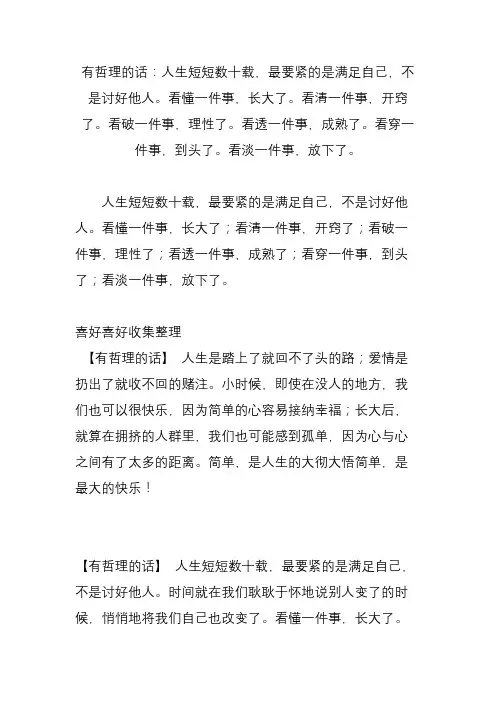 有哲理的话：人生短短数十载，最要紧的是满足自己，不是讨好他人。看懂一件事，长大了。看清一件事，开窍了。看破一件事，理性了。看透一件事，成熟了。看穿一件事，到头了。看淡一件事，放下了。

人生短短数十载，最要紧的是满足自己，不是讨好他人。看懂一件事，长大了；看清一件事，开窍了；看破一件事，理性了；看透一件事，成熟了；看穿一件事，到头了；看淡一件事，放下了。

喜好喜好收集整理
【有哲理的话】 人生是踏上了就回不了头的路；爱情是扔出了就收不回的赌注。小时候，即使在没人的地方，我们也可以很快乐，因为简单的心容易接纳幸福；长大后，就算在拥挤的人群里，我们也可能感到孤单，因为心与心之间有了太多的距离。简单，是人生的大彻大悟简单，是最大的快乐！

【有哲理的话】 人生短短数十载，最要紧的是满足自己，不是讨好他人。时间就在我们耿耿于怀地说别人变了的时候，悄悄地将我们自己也改变了。看懂一件事，长大了。